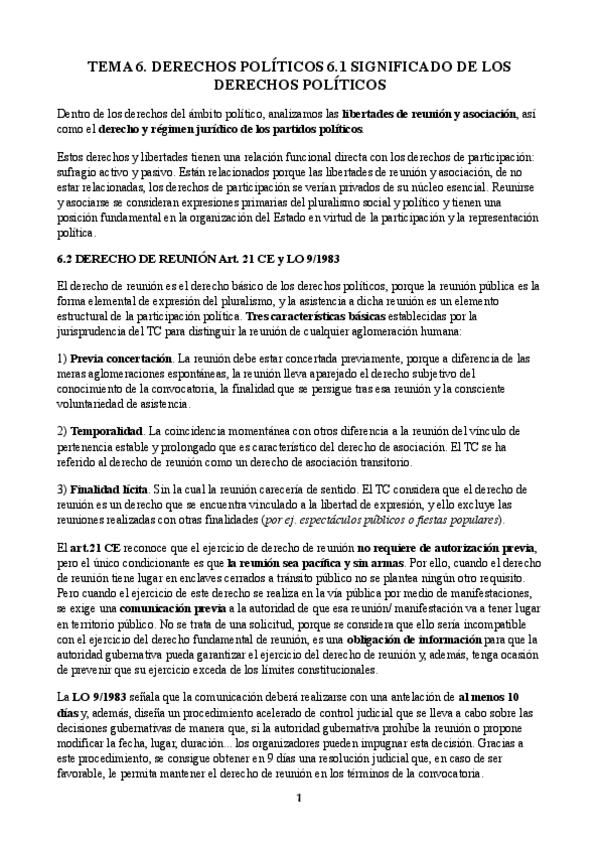 TEMA 6. DERECHOS POLÍTICOS 6.1 SIGNIFICADO DE LOS DERECHOS POLÍTICOS

Dentro de los derechos del ámbito político, analizamos las libertades de reunión y asociación, así como el derecho y régimen jurídico de los partidos políticos.

Estos derechos y libertades tienen una relación funcional directa con los derechos de participación: sufragio activo y pasivo. Están relacionados porque las libertades de reunión y asociación, de no estar relacionadas, los derechos de participación se verían privados de su núcleo esencial. Reunirse y asociarse se consideran expresiones primarias del pluralismo social y político y tienen una posición fundamental en la organización del Estado en virtud de la participación y la representación política.

6.2 DERECHO DE REUNIÓN Art. 21 CE y LO 9/1983

El derecho de reunión es el derecho básico de los derechos políticos, porque la reunión pública es la forma elemental de expresión del pluralismo, y la asistencia a dicha reunión es un elemento estructural de la participación política. Tres características básicas establecidas por la jurisprudencia del TC para distinguir la reunión de cualquier aglomeración humana:

1) Previa concertación. La reunión debe estar concertada previamente, porque a diferencia de las meras aglomeraciones espontáneas, la reunión lleva aparejado el derecho subjetivo del conocimiento de la convocatoria, la finalidad que se persigue tras esa reunión y la consciente voluntariedad de asistencia.

2) Temporalidad. La coincidencia momentánea con otros diferencia a la reunión del vínculo de pertenencia estable y prolongado que es característico del derecho de asociación. El TC se ha referido al derecho de reunión como un derecho de asociación transitorio.

3) Finalidad lícita. Sin la cual la reunión carecería de sentido. El TC considera que el derecho de reunión es un derecho que se encuentra vinculado a la libertad de expresión, y ello excluye las reuniones realizadas con otras finalidades (por ej. espectáculos públicos o fiestas populares).

El art.21 CE reconoce que el ejercicio de derecho de reunión no requiere de autorización previa, pero el único condicionante es que la reunión sea pacífica y sin armas. Por ello, cuando el derecho de reunión tiene lugar en enclaves cerrados a tránsito público no se plantea ningún otro requisito. Pero cuando el ejercicio de este derecho se realiza en la vía pública por medio de manifestaciones, se exige una comunicación previa a la autoridad de que esa reunión/ manifestación va a tener lugar en territorio público. No se trata de una solicitud, porque se considera que ello sería incompatible con el ejercicio del derecho fundamental de reunión, es una obligación de información para que la autoridad gubernativa pueda garantizar el ejercicio del derecho de reunión y, además, tenga ocasión de prevenir que su ejercicio exceda de los límites constitucionales.

La LO 9/1983 señala que la comunicación deberá realizarse con una antelación de al menos 10 días y, además, diseña un procedimiento acelerado de control judicial que se lleva a cabo sobre las decisiones gubernativas de manera que, si la autoridad gubernativa prohíbe la reunión o propone modificar la fecha, lugar, duración... los organizadores pueden impugnar esta decisión. Gracias a este procedimiento, se consigue obtener en 9 días una resolución judicial que, en caso de ser favorable, le permita mantener el derecho de reunión en los términos de la convocatoria.

1